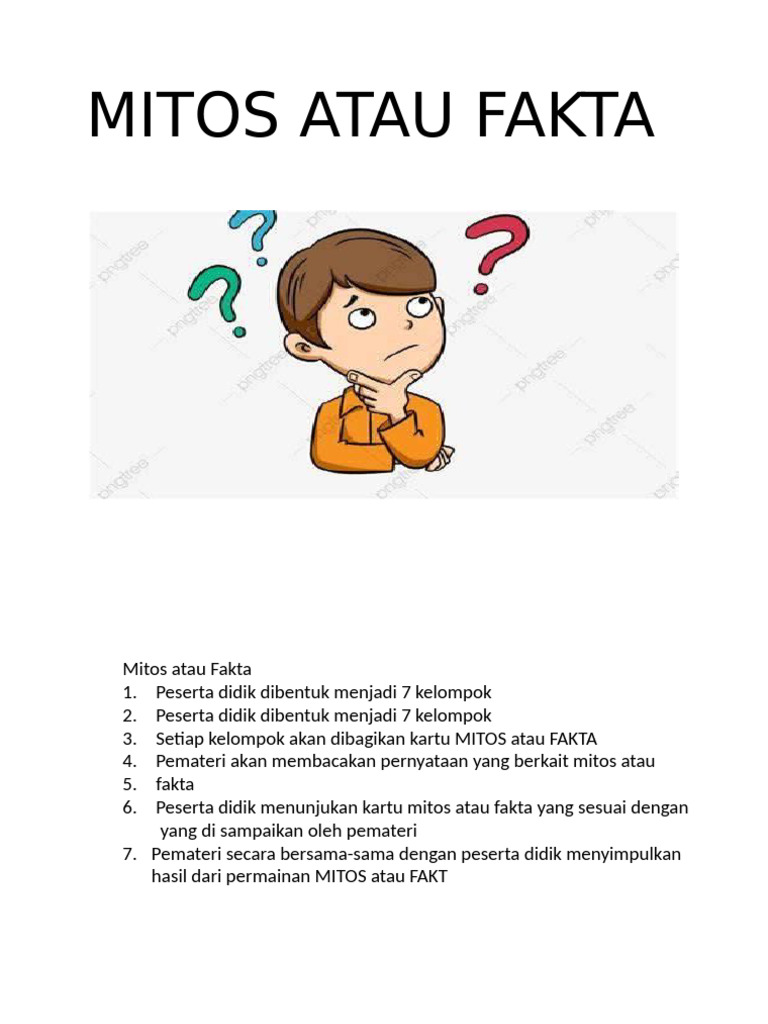 MITOS ATAU FAKTA

pngtree

Mitos atau Fakta
1. Peserta didik dibentuk menjadi 7 kelompok
2. Peserta didik dibentuk menjadi 7 kelompok
3. Setiap kelompok akan dibagikan kartu MITOS atau FAKTA
4. Pemateri akan membacakan pernyataan yang berkait mitos atau
5. fakta
6. Peserta didik menunjukan kartu mitos atau fakta yang sesuai dengan yang di sampaikan oleh pemateri
7. Pemateri secara bersama-sama dengan peserta didik menyimpulkan hasil dari permainan MITOS atau FAKT